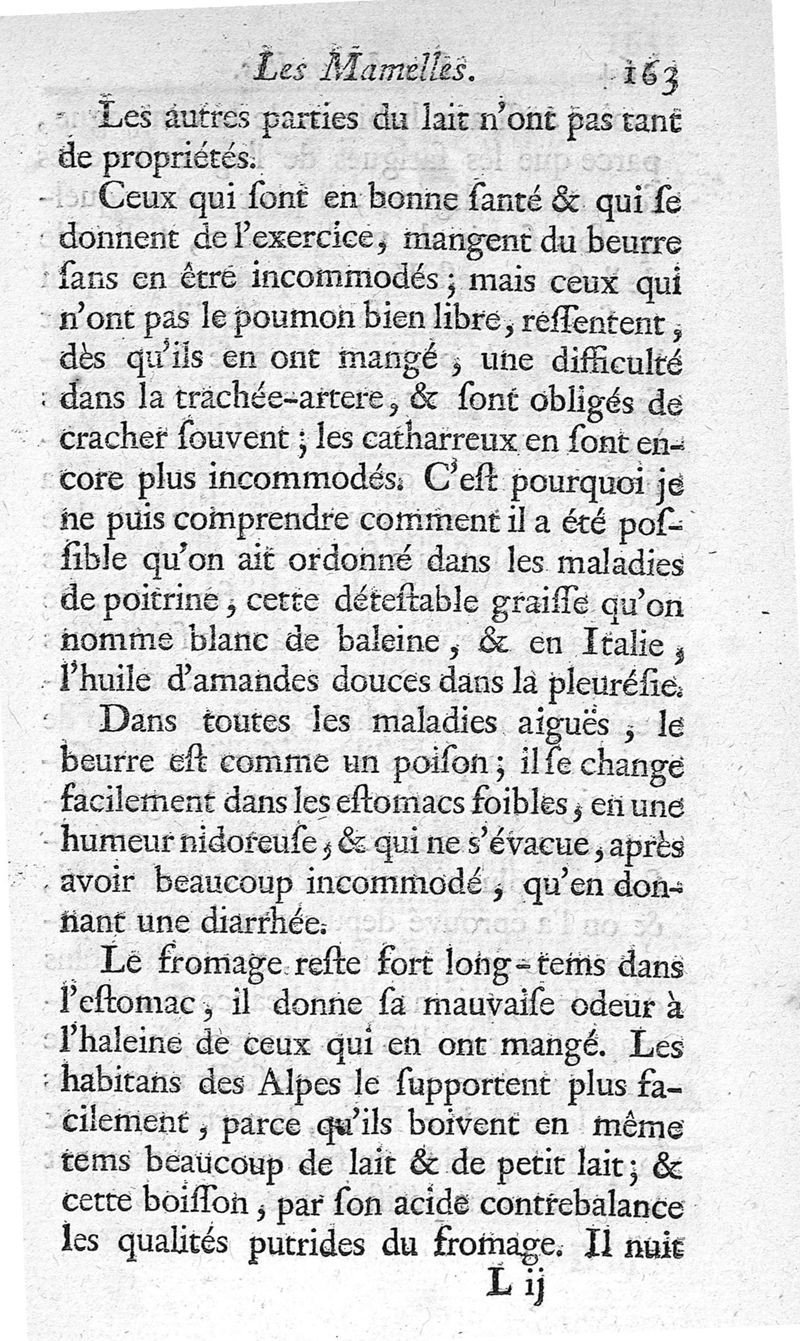 Les Mamelles. 163

Les autres parties du lait n'ont pas tant de propriétés.

Ceux qui ſont en bonne ſanté & qui ſe donnent de l'exercice, mangent du beurre ſans en être incommodés; mais ceux qui n'ont pas le poumon bien libre, reſſentent, dès qu'ils en ont mangé, une difficulté dans la trachée-artere, & ſont obligés de cracher ſouvent; les catharreux en ſont encore plus incommodés. C'eſt pourquoi je ne puis comprendre comment il a été poſſible qu'on ait ordonné dans les maladies de poitrine, cette déteſtable graiſſe qu'on nomme blanc de baleine, & en Italie, l'huile d'amandes douces dans la pleuréſie.

Dans toutes les maladies aiguës, le beurre eſt comme un poiſon; il ſe change facilement dans les eſtomacs foibles, en une humeur nidoreuſe, & qui ne s'évacue, après avoir beaucoup incommodé, qu'en donnant une diarrhée.

Le fromage reſte fort long-tems dans l'eſtomac, il donne ſa mauvaiſe odeur à l'haleine de ceux qui en ont mangé. Les habitans des Alpes le ſupportent plus facilement, parce qu'ils boivent en même tems beaucoup de lait & de petit lait; & cette boiſſon, par ſon acide contrebalance les qualités putrides du fromage. Il nuit

L ij